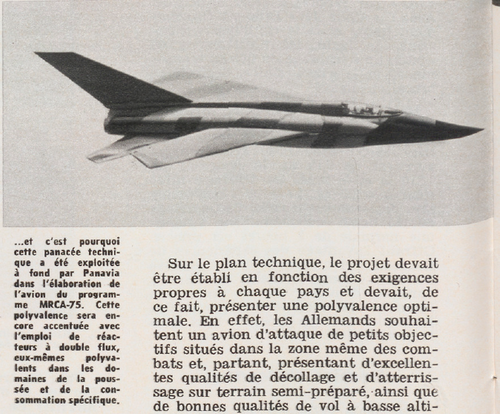 ...et c'est pourquoi cette panacée technique a été exploitée à fond par Panavia dans l'élaboration de l'avion du programme MRCA-75. Cette polyvalence sera encore accentuée avec l'emploi de réacteurs à double flux, eux-mêmes polyvalents dans les domaines de la poussée et de la consommation spécifique.

Sur le plan technique, le projet devait être établi en fonction des exigences propres à chaque pays et devait, de ce fait, présenter une polyvalence optimale. En effet, les Allemands souhaitent un avion d'attaque de petits objectifs situés dans la zone même des combats et, partant, présentant d'excellentes qualités de décollage et d'atterrissage sur terrain semi-préparé, ainsi que de bonnes qualités de vol à basse alti-